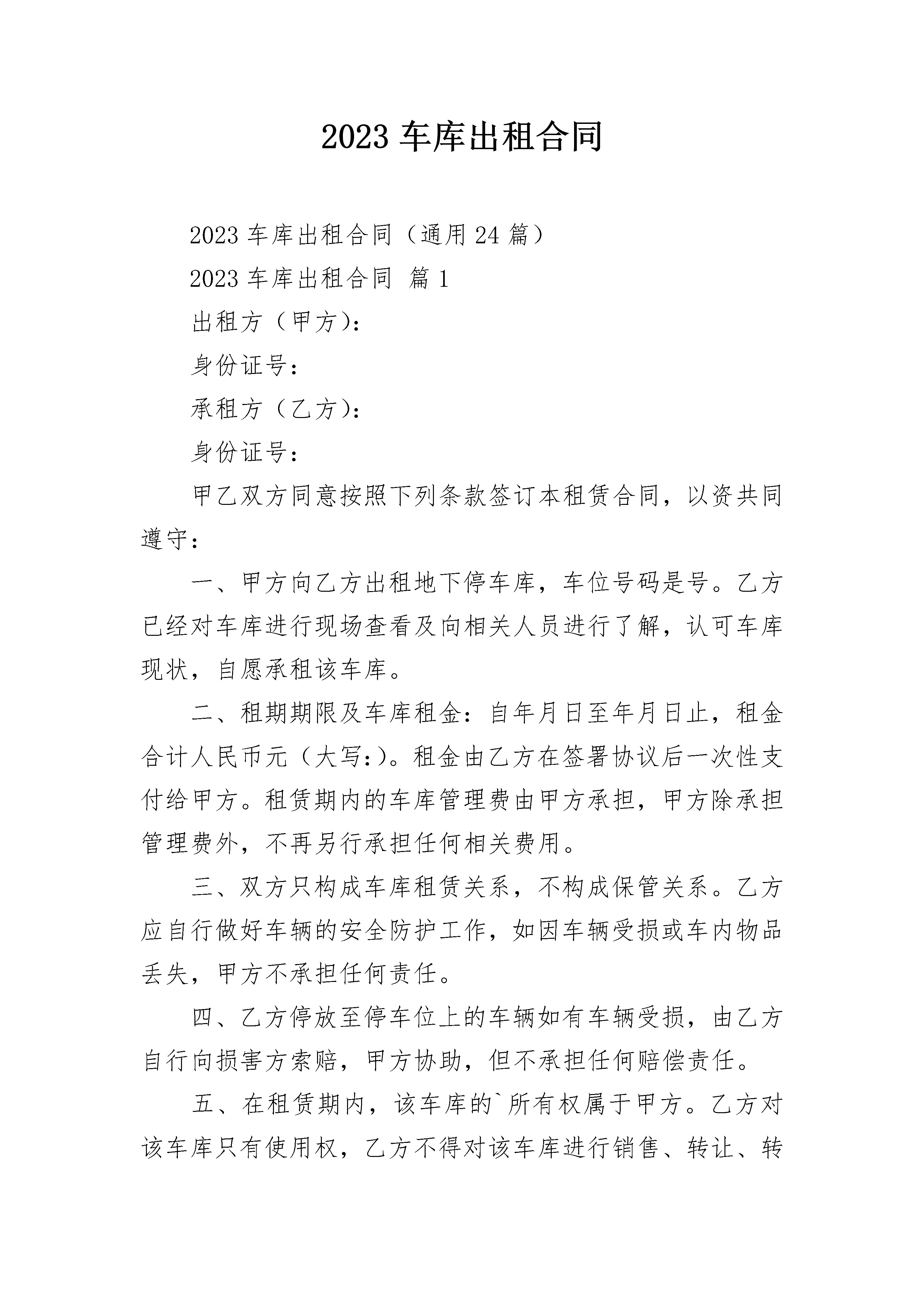 2023 车库出租合同

2023 车库出租合同（通用 24 篇）

2023 车库出租合同 篇 1

出租方（甲方）:

身份证号:

承租方（乙方）:

身份证号:

甲乙双方同意按照下列条款签订本租赁合同，以资共同遵守:

一、甲方向乙方出租地下停车库，车位号码是号。乙方已经对车库进行现场查看及向相关人员进行了解，认可车库现状，自愿承租该车库。

二、租期期限及车库租金：自年月日至年月日止，租金合计人民币元（大写:）。租金由乙方在签署协议后一次性支付给甲方。租赁期内的车库管理费由甲方承担，甲方除承担管理费外，不再另行承担任何相关费用。

三、双方只构成车库租赁关系，不构成保管关系。乙方应自行做好车辆的安全防护工作，如因车辆受损或车内物品丢失，甲方不承担任何责任。

四、乙方停放至停车位上的车辆如有车辆受损，由乙方自行向损害方索赔，甲方协助，但不承担任何赔偿责任。

五、在租赁期内，该车库的`所有权属于甲方。乙方对该车库只有使用权，乙方不得对该车库进行销售、转让、转